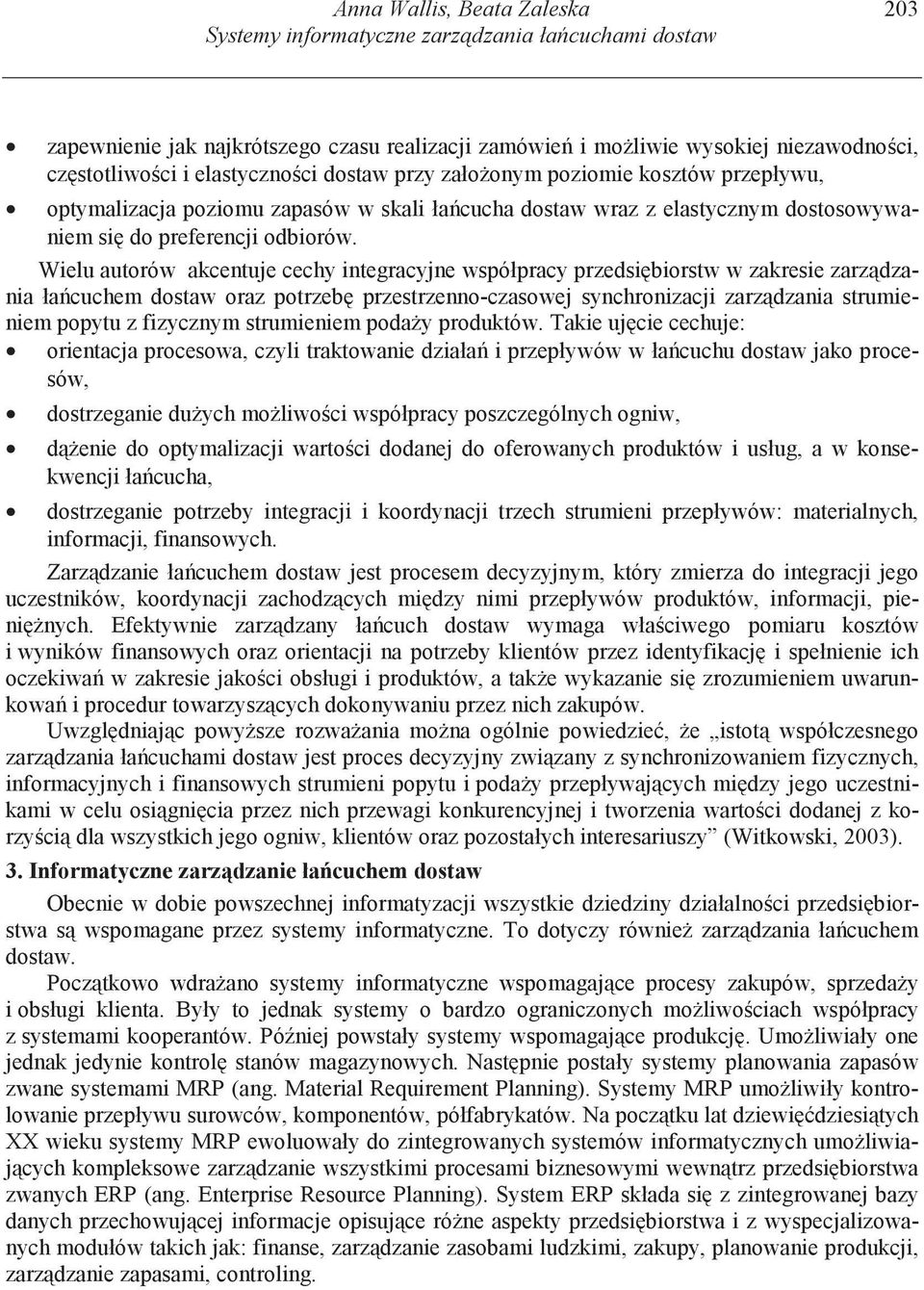 Anna Wallis, Beata Zaleska
Systemy informatyczne zarządzania łańcuchami dostaw
203

• zapewnienie jak najkrótszego czasu realizacji zamówień i możliwie wysokiej niezawodności, częstotliwości i elastyczności dostaw przy założonym poziomie kosztów przepływu,
• optymalizacja poziomu zapasów w skali łańcucha dostaw wraz z elastycznym dostosowywaniem się do preferencji odbiorów.

Wielu autorów akcentuje cechy integracyjne współpracy przedsiębiorstw w zakresie zarządzania łańcuchem dostaw oraz potrzebę przestrzenno-czasowej synchronizacji zarządzania strumieniem popytu z fizycznym strumieniem podaży produktów. Takie ujęcie cechuje:
• orientacja procesowa, czyli traktowanie działań i przepływów w łańcuchu dostaw jako procesów,
• dostrzeganie dużych możliwości współpracy poszczególnych ogniw,
• dążenie do optymalizacji wartości dodanej do oferowanych produktów i usług, a w konsekwencji łańcucha,
• dostrzeganie potrzeby integracji i koordynacji trzech strumieni przepływów: materialnych, informacji, finansowych.

Zarządzanie łańcuchem dostaw jest procesem decyzyjnym, który zmierza do integracji jego uczestników, koordynacji zachodzących między nimi przepływów produktów, informacji, pieniężnych. Efektywnie zarządzany łańcuch dostaw wymaga właściwego pomiaru kosztów i wyników finansowych oraz orientacji na potrzeby klientów przez identyfikację i spełnienie ich oczekiwań w zakresie jakości obsługi i produktów, a także wykazanie się zrozumieniem uwarunkowań i procedur towarzyszących dokonywaniu przez nich zakupów.

Uwzględniając powyższe rozważania można ogólnie powiedzieć, że „istotą współczesnego zarządzania łańcuchami dostaw jest proces decyzyjny związany z synchronizowaniem fizycznych, informacyjnych i finansowych strumieni popytu i podaży przepływających między jego uczestnikami w celu osiągnięcia przez nich przewagi konkurencyjnej i tworzenia wartości dodanej z korzyścią dla wszystkich jego ogniw, klientów oraz pozostałych interesariuszy” (Witkowski, 2003).

3. Informatyczne zarządzanie łańcuchem dostaw

Obecnie w dobie powszechnej informatyzacji wszystkie dziedziny działalności przedsiębiorstwa są wspomagane przez systemy informatyczne. To dotyczy również zarządzania łańcuchem dostaw.

Początkowo wdrażano systemy informatyczne wspomagające procesy zakupów, sprzedaży i obsługi klienta. Były to jednak systemy o bardzo ograniczonych możliwościach współpracy z systemami kooperantów. Później powstały systemy wspomagające produkcję. Umożliwiały one jednak jedynie kontrolę stanów magazynowych. Następnie postały systemy planowania zapasów zwane systemami MRP (ang. Material Requirement Planning). Systemy MRP umożliwiły kontrolowanie przepływu surowców, komponentów, półfabrykatów. Na początku lat dziewięćdziesiątych XX wieku systemy MRP ewoluowały do zintegrowanych systemów informatycznych umożliwiających kompleksowe zarządzanie wszystkimi procesami biznesowymi wewnątrz przedsiębiorstwa zwanych ERP (ang. Enterprise Resource Planning). System ERP składa się z zintegrowanej bazy danych przechowującej informacje opisujące różne aspekty przedsiębiorstwa i z wyspecjalizowanych modułów takich jak: finanse, zarządzanie zasobami ludzkimi, zakupy, planowanie produkcji, zarządzanie zapasami, controling.